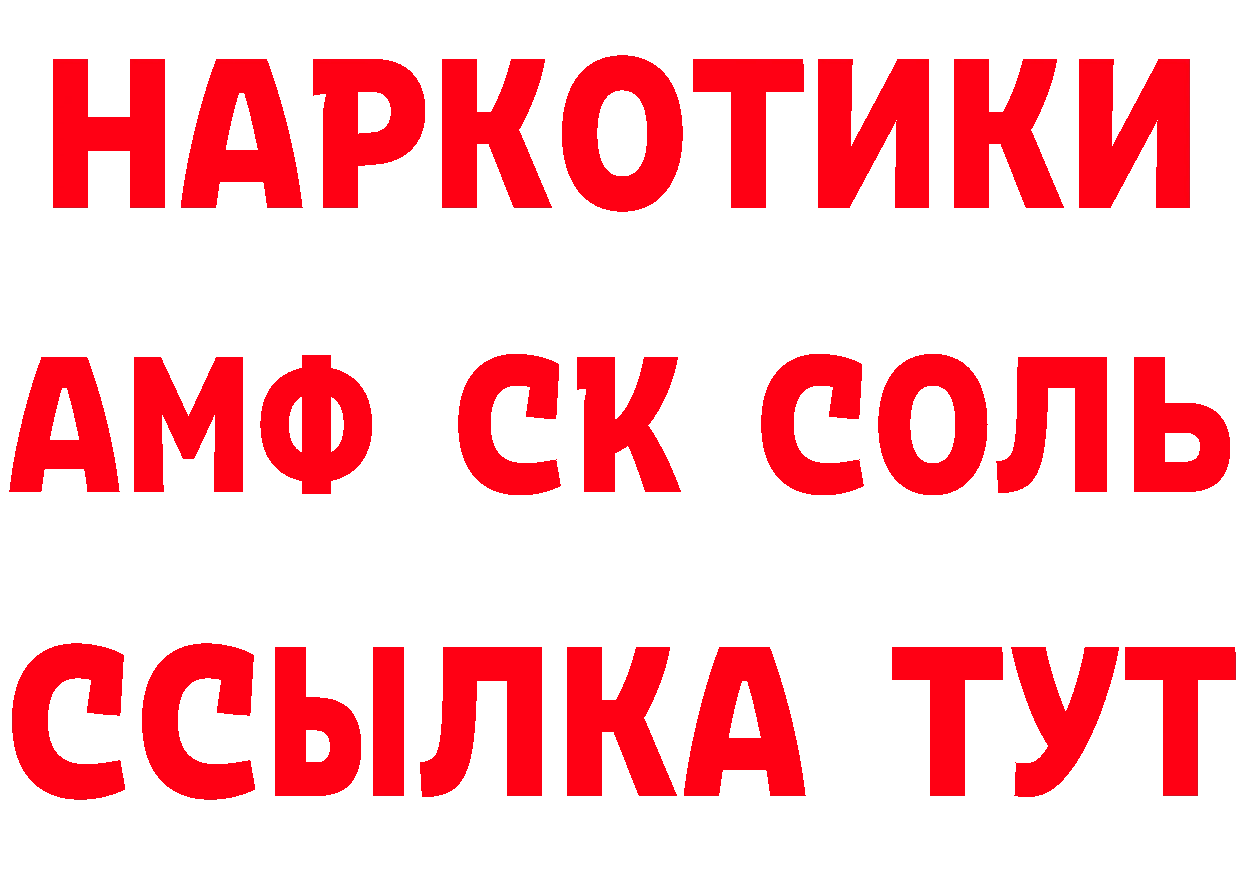 НАРКОТИКИ

АМФ СК СОЛЬ

ССЫЛКА ТУТ